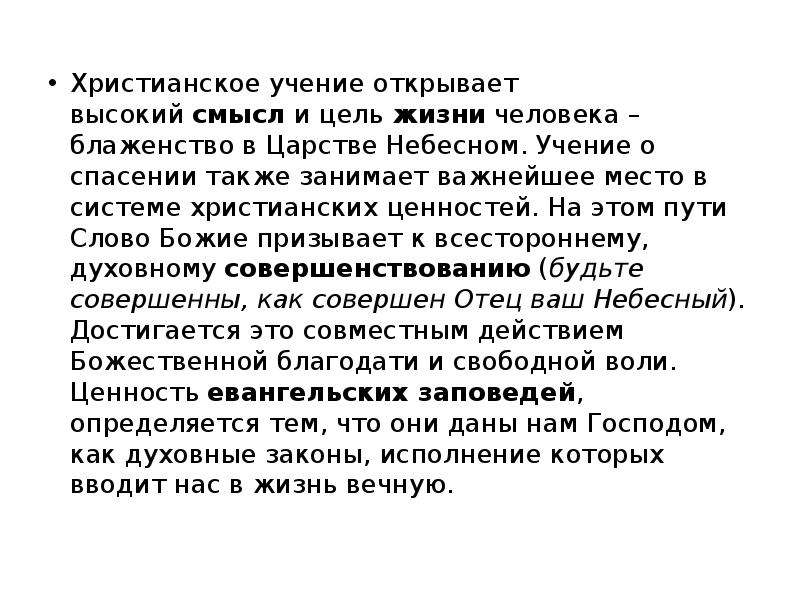 • Христианское учение открывает высокий смысл и цель жизни человека – блаженство в Царстве Небесном. Учение о спасении также занимает важнейшее место в системе христианских ценностей. На этом пути Слово Божие призывает к всестороннему, духовному совершенствованию (будьте совершенны, как совершен Отец ваш Небесный). Достигается это совместным действием Божественной благодати и свободной воли. Ценность евангельских заповедей, определяется тем, что они даны нам Господом, как духовные законы, исполнение которых вводит нас в жизнь вечную.